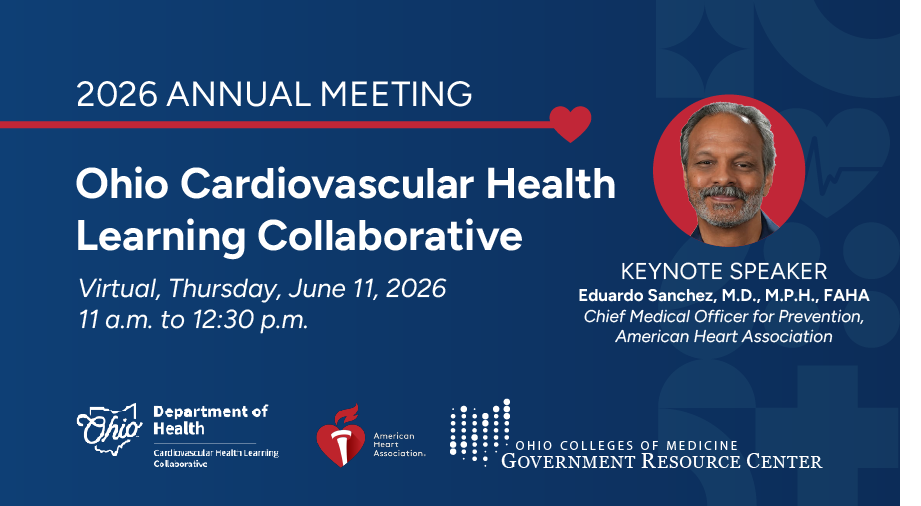 2026 ANNUAL MEETING

Ohio Cardiovascular Health Learning Collaborative

Virtual, Thursday, June 11, 2026
11 a.m. to 12:30 p.m.

KEYNOTE SPEAKER
Eduardo Sanchez, M.D., M.P.H., FAHA
Chief Medical Officer for Prevention, American Heart Association

Ohio Department of Health
Cardiovascular Health Learning Collaborative

American Heart Association.

OHIO COLLEGES OF MEDICINE
GOVERNMENT RESOURCE CENTER